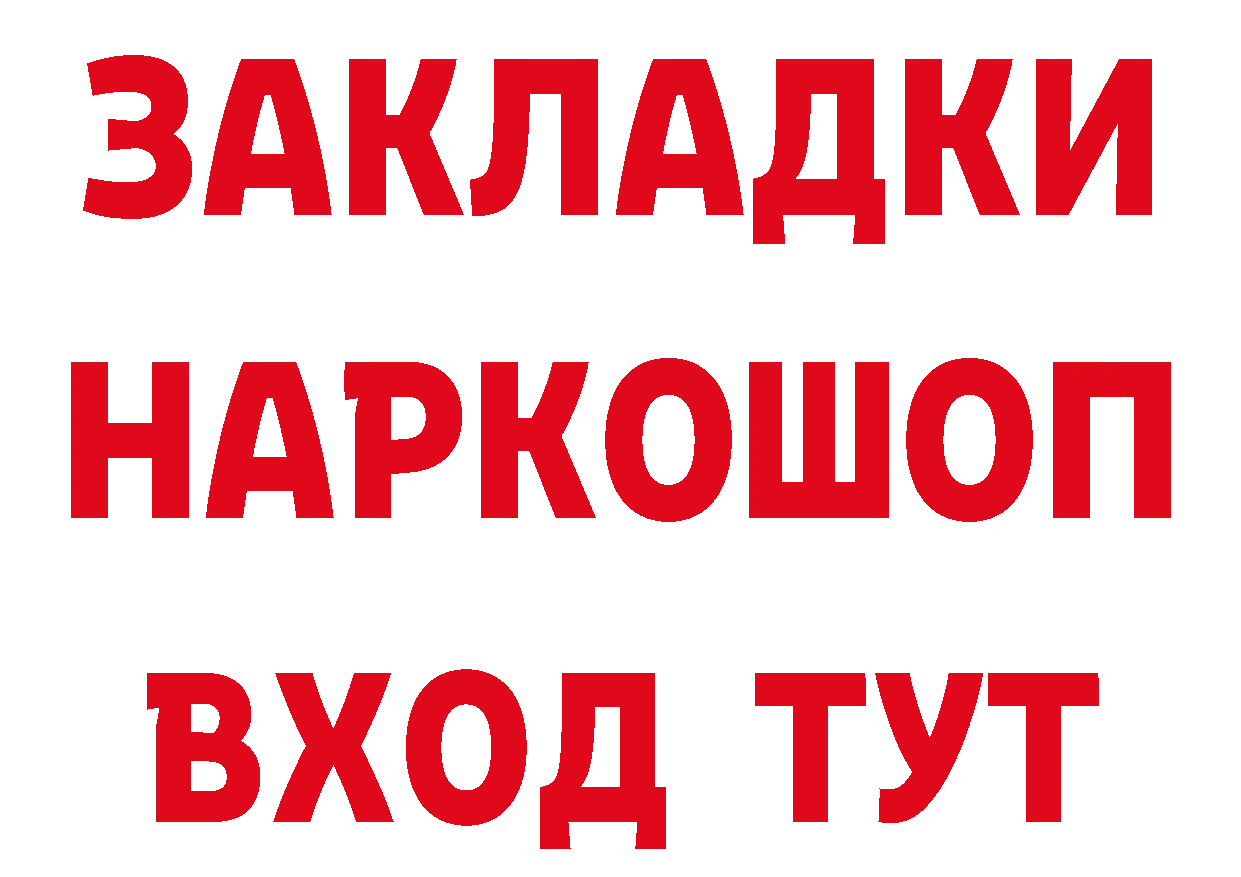 ЗАКЛАДКИ
НАРКОШОП
ВХОД ТУТ